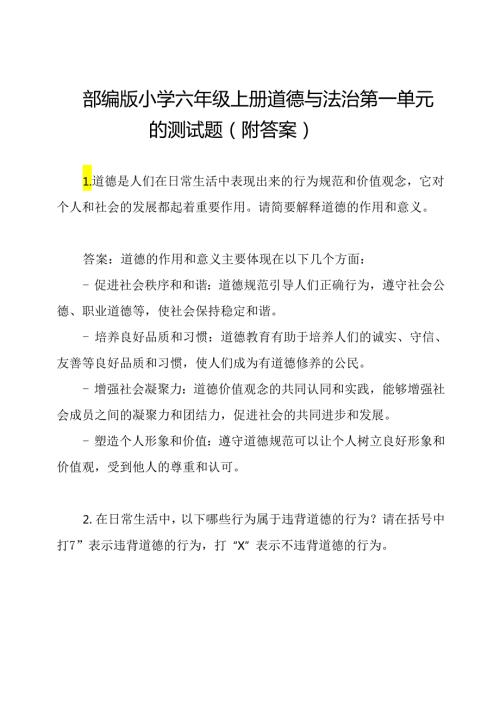 部编版小学六年级上册道德与法治第一单元的测试题（附答案）

1.道德是人们在日常生活中表现出来的行为规范和价值观念，它对个人和社会的发展都起着重要作用。请简要解释道德的作用和意义。

答案：道德的作用和意义主要体现在以下几个方面：

- 促进社会秩序和和谐：道德规范引导人们正确行为，遵守社会公德、职业道德等，使社会保持稳定和谐。

- 培养良好品质和习惯：道德教育有助于培养人们的诚实、守信、友善等良好品质和习惯，使人们成为有道德修养的公民。

- 增强社会凝聚力：道德价值观念的共同认同和实践，能够增强社会成员之间的凝聚力和团结力，促进社会的共同进步和发展。

- 塑造个人形象和价值：遵守道德规范可以让个人树立良好形象和价值观，受到他人的尊重和认可。

2. 在日常生活中，以下哪些行为属于违背道德的行为？请在括号中打7”表示违背道德的行为，打“X”表示不违背道德的行为。